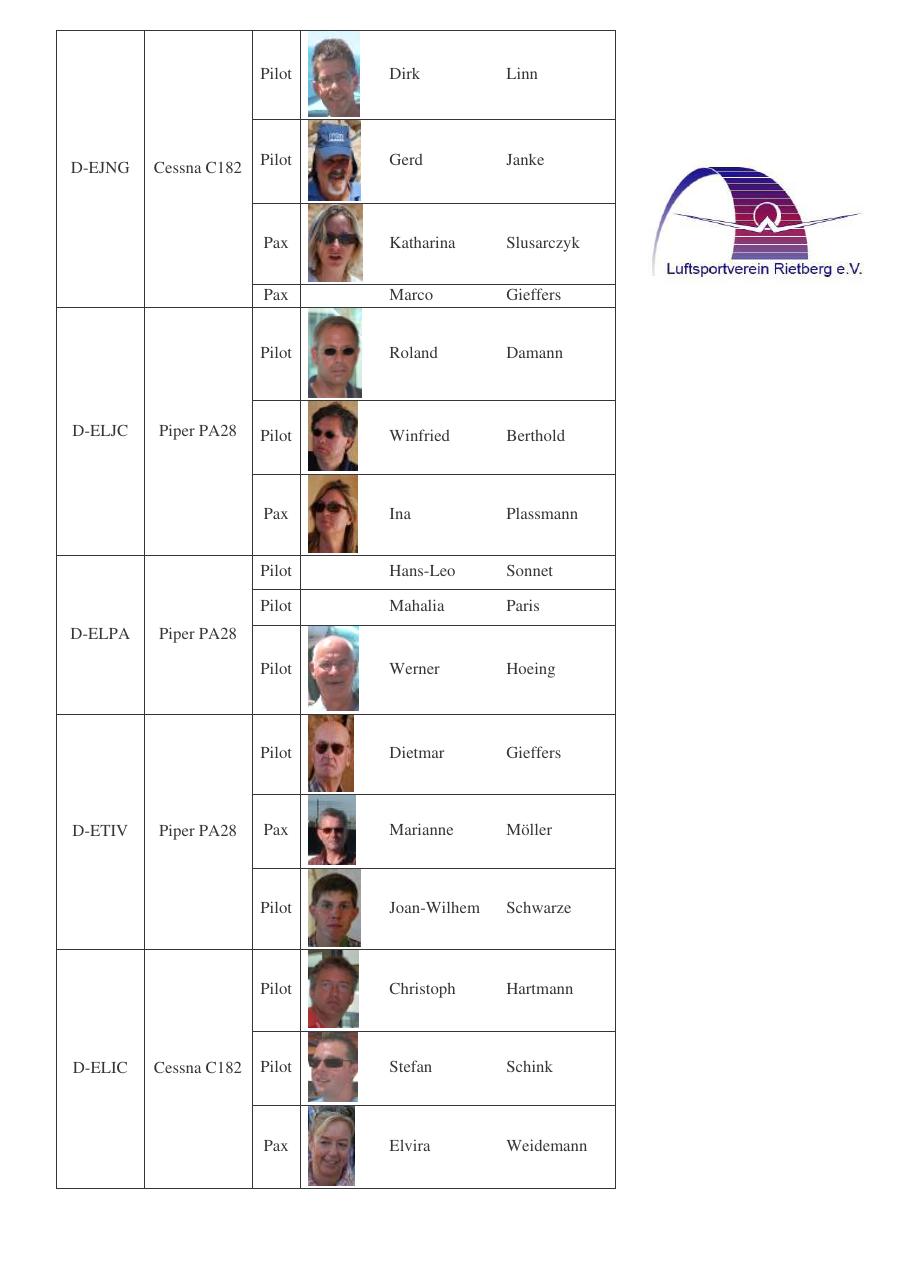 | D-EJNG | Cessna C182 | Pilot | | Dirk | Linn |
|---|---|---|---|---|---|
| | | Pilot | | Gerd | Janke |
| | | Pax | | Katharina | Slusarczyk |
| | | Pax | | Marco | Gieffers |
| D-ELJC | Piper PA28 | Pilot | | Roland | Damann |
| | | Pilot | | Winfried | Berthold |
| | | Pax | | Ina | Plassmann |
| D-ELPA | Piper PA28 | Pilot | | Hans-Leo | Sonnet |
| | | Pilot | | Mahalia | Paris |
| | | Pilot | | Werner | Hoeing |
| D-ETIV | Piper PA28 | Pilot | | Dietmar | Gieffers |
| | | Pax | | Marianne | Möller |
| | | Pilot | | Joan-Wilhem | Schwarze |
| D-ELIC | Cessna C182 | Pilot | | Christoph | Hartmann |
| | | Pilot | | Stefan | Schink |
| | | Pax | | Elvira | Weidemann |

Luftsportverein Rietberg e.V.